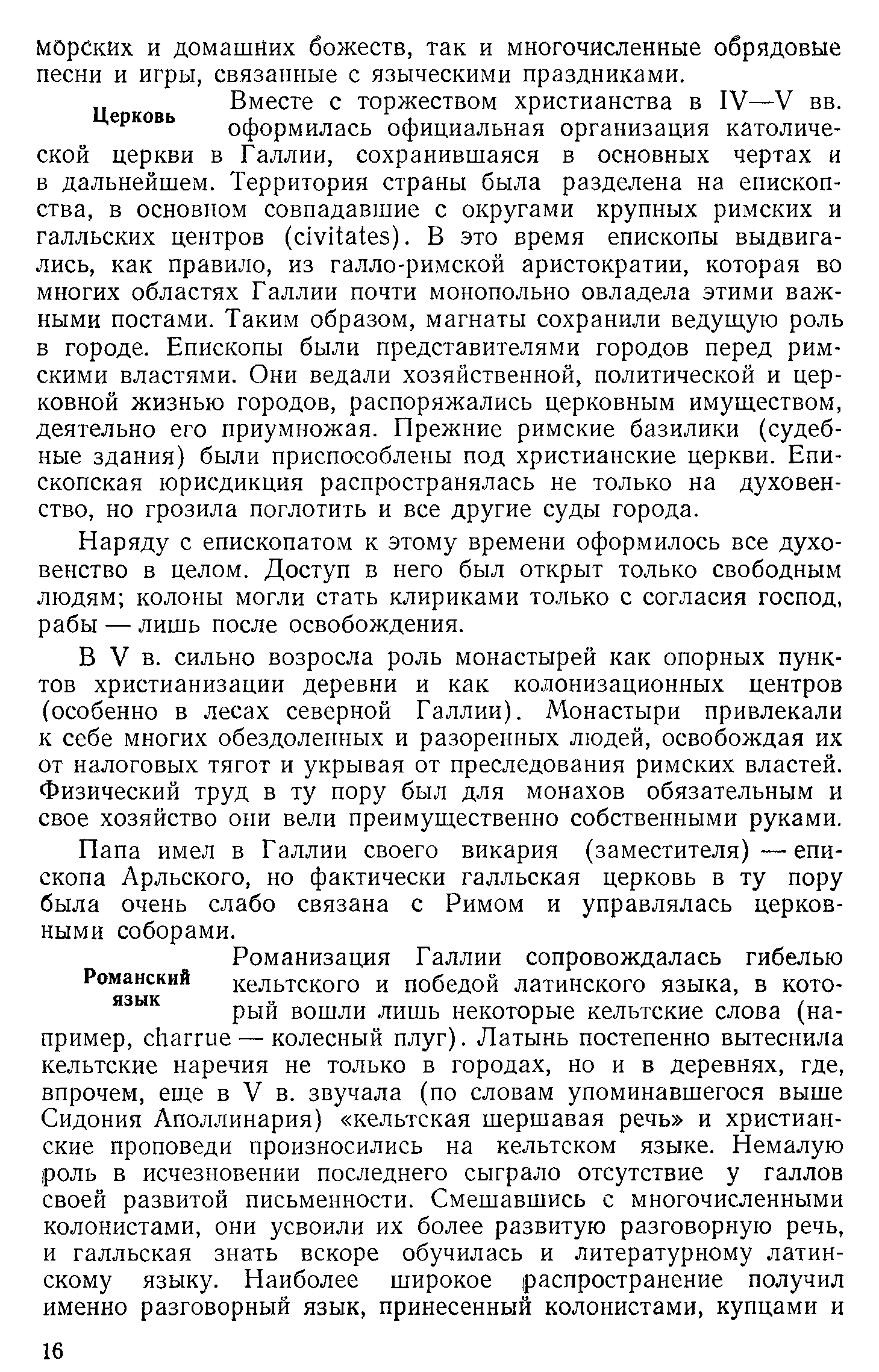 морских и домашних божеств, так и многочисленные обрядовые песни и игры, связанные с языческими праздниками.

Церковь

Вместе с торжеством христианства в IV—V вв. оформилась официальная организация католической церкви в Галлии, сохранившаяся в основных чертах и в дальнейшем. Территория страны была разделена на епископства, в основном совпадавшие с округами крупных римских и галльских центров (civitates). В это время епископы выдвигались, как правило, из галло-римской аристократии, которая во многих областях Галлии почти монопольно овладела этими важными постами. Таким образом, магнаты сохранили ведущую роль в городе. Епископы были представителями городов перед римскими властями. Они ведали хозяйственной, политической и церковной жизнью городов, распоряжались церковным имуществом, деятельно его приумножая. Прежние римские базилики (судебные здания) были приспособлены под христианские церкви. Епископская юрисдикция распространялась не только на духовенство, но грозила поглотить и все другие суды города.

Наряду с епископатом к этому времени оформилось все духовенство в целом. Доступ в него был открыт только свободным людям; колоны могли стать клириками только с согласия господ, рабы — лишь после освобождения.

В V в. сильно возросла роль монастырей как опорных пунктов христианизации деревни и как колонизационных центров (особенно в лесах северной Галлии). Монастыри привлекали к себе многих обездоленных и разоренных людей, освобождая их от налоговых тягот и укрывая от преследования римских властей. Физический труд в ту пору был для монахов обязательным и свое хозяйство они вели преимущественно собственными руками.

Папа имел в Галлии своего викария (заместителя) — епископа Арльского, но фактически галльская церковь в ту пору была очень слабо связана с Римом и управлялась церковными соборами.

Романский язык

Романизация Галлии сопровождалась гибелью кельтского и победой латинского языка, в который вошли лишь некоторые кельтские слова (например, charrue — колесный плуг). Латынь постепенно вытеснила кельтские наречия не только в городах, но и в деревнях, где, впрочем, еще в V в. звучала (по словам упоминавшегося выше Сидония Аполлинария) «кельтская шершавая речь» и христианские проповеди произносились на кельтском языке. Немалую роль в исчезновении последнего сыграло отсутствие у галлов своей развитой письменности. Смешавшись с многочисленными колонистами, они усвоили их более развитую разговорную речь, и галльская знать вскоре обучилась и литературному латинскому языку. Наиболее широкое распространение получил именно разговорный язык, принесенный колонистами, купцами и

16